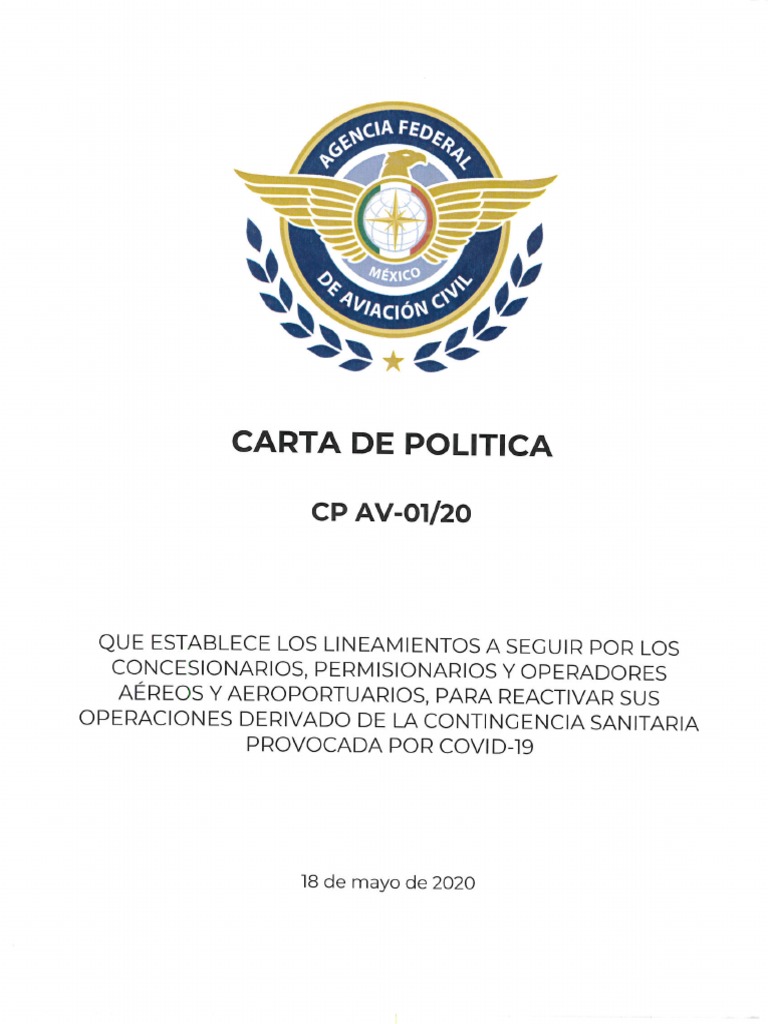 AGENCIA FEDERAL
MÉXICO
DE AVIACIÓN CIVIL

CARTA DE POLITICA

CP AV-01/20

QUE ESTABLECE LOS LINEAMIENTOS A SEGUIR POR LOS CONCESIONARIOS, PERMISIONARIOS Y OPERADORES AÉREOS Y AEROPORTUARIOS, PARA REACTIVAR SUS OPERACIONES DERIVADO DE LA CONTINGENCIA SANITARIA PROVOCADA POR COVID-19

18 de mayo de 2020